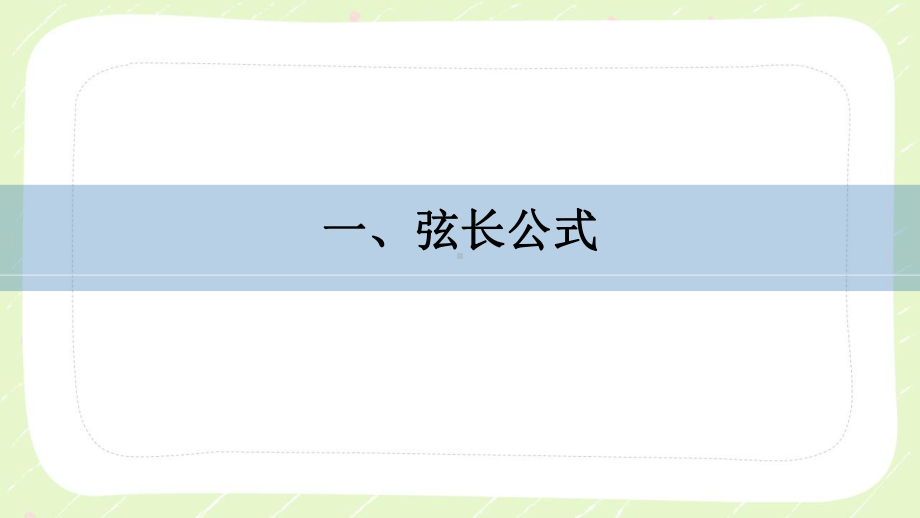 一、弦长公式